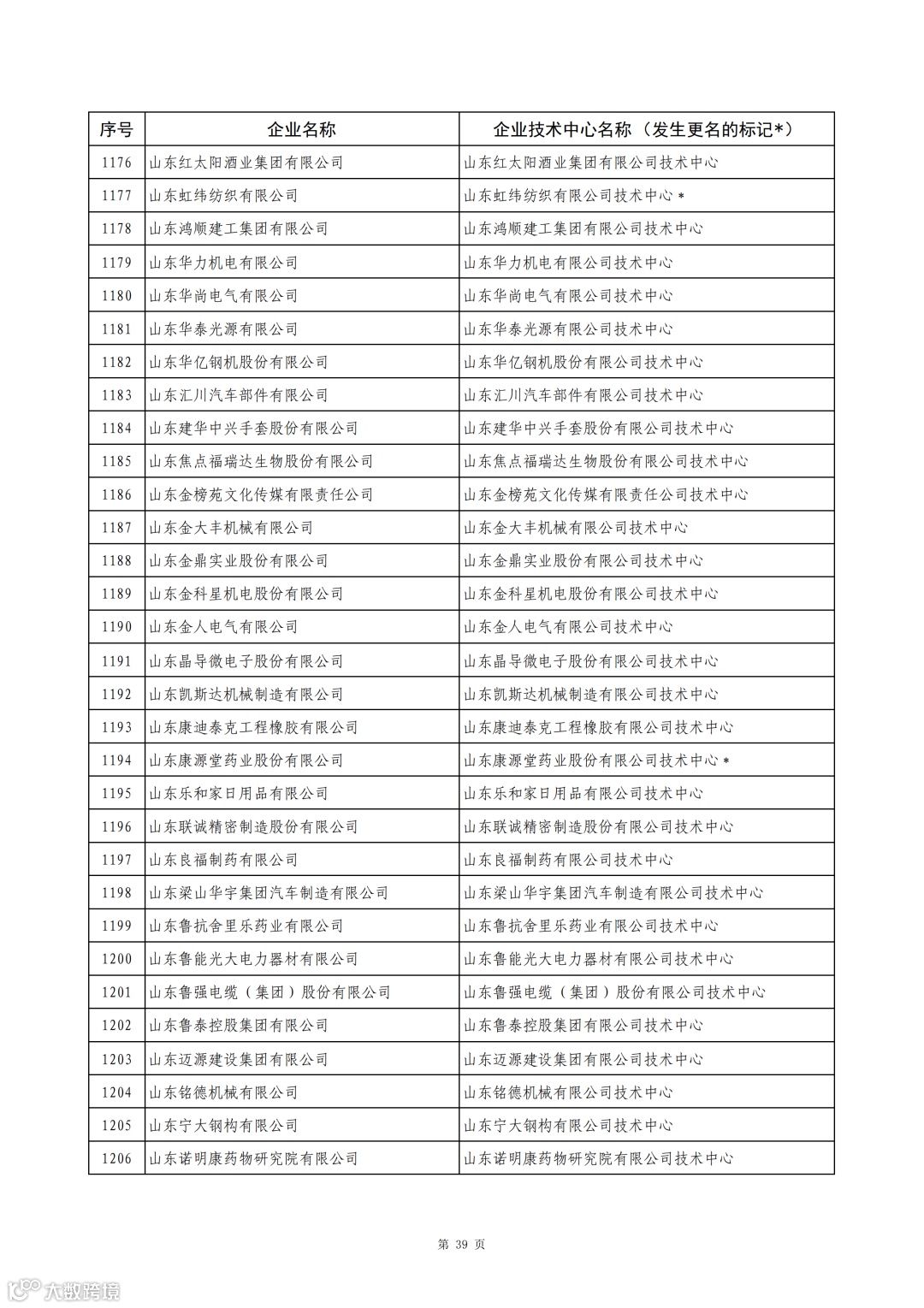 | 序号 | 企业名称 | 企业技术中心名称（发生更名的标记*） |
|---|---|---|
| 1176 | 山东红太阳酒业集团有限公司 | 山东红太阳酒业集团有限公司技术中心 |
| 1177 | 山东虹纬纺织有限公司 | 山东虹纬纺织有限公司技术中心* |
| 1178 | 山东鸿顺建工集团有限公司 | 山东鸿顺建工集团有限公司技术中心 |
| 1179 | 山东华力机电有限公司 | 山东华力机电有限公司技术中心 |
| 1180 | 山东华尚电气有限公司 | 山东华尚电气有限公司技术中心 |
| 1181 | 山东华泰光源有限公司 | 山东华泰光源有限公司技术中心 |
| 1182 | 山东华亿钢机股份有限公司 | 山东华亿钢机股份有限公司技术中心 |
| 1183 | 山东汇川汽车部件有限公司 | 山东汇川汽车部件有限公司技术中心 |
| 1184 | 山东建华中兴手套股份有限公司 | 山东建华中兴手套股份有限公司技术中心 |
| 1185 | 山东焦点福瑞达生物股份有限公司 | 山东焦点福瑞达生物股份有限公司技术中心 |
| 1186 | 山东金榜苑文化传媒有限责任公司 | 山东金榜苑文化传媒有限责任公司技术中心 |
| 1187 | 山东金大丰机械有限公司 | 山东金大丰机械有限公司技术中心 |
| 1188 | 山东金鼎实业股份有限公司 | 山东金鼎实业股份有限公司技术中心 |
| 1189 | 山东金科星机电股份有限公司 | 山东金科星机电股份有限公司技术中心 |
| 1190 | 山东金人电气有限公司 | 山东金人电气有限公司技术中心 |
| 1191 | 山东晶导微电子股份有限公司 | 山东晶导微电子股份有限公司技术中心 |
| 1192 | 山东凯斯达机械制造有限公司 | 山东凯斯达机械制造有限公司技术中心 |
| 1193 | 山东康迪泰克工程橡胶有限公司 | 山东康迪泰克工程橡胶有限公司技术中心 |
| 1194 | 山东康源堂药业股份有限公司 | 山东康源堂药业股份有限公司技术中心* |
| 1195 | 山东乐和家日用品有限公司 | 山东乐和家日用品有限公司技术中心 |
| 1196 | 山东联诚精密制造股份有限公司 | 山东联诚精密制造股份有限公司技术中心 |
| 1197 | 山东良福制药有限公司 | 山东良福制药有限公司技术中心 |
| 1198 | 山东梁山华宇集团汽车制造有限公司 | 山东梁山华宇集团汽车制造有限公司技术中心 |
| 1199 | 山东鲁抗舍里乐药业有限公司 | 山东鲁抗舍里乐药业有限公司技术中心 |
| 1200 | 山东鲁能光大电力器材有限公司 | 山东鲁能光大电力器材有限公司技术中心 |
| 1201 | 山东鲁强电缆（集团）股份有限公司 | 山东鲁强电缆（集团）股份有限公司技术中心 |
| 1202 | 山东鲁泰控股集团有限公司 | 山东鲁泰控股集团有限公司技术中心 |
| 1203 | 山东迈源建设集团有限公司 | 山东迈源建设集团有限公司技术中心 |
| 1204 | 山东铭德机械有限公司 | 山东铭德机械有限公司技术中心 |
| 1205 | 山东宁大钢构有限公司 | 山东宁大钢构有限公司技术中心 |
| 1206 | 山东诺明康药物研究院有限公司 | 山东诺明康药物研究院有限公司技术中心 |

第 39 页

大数跨境